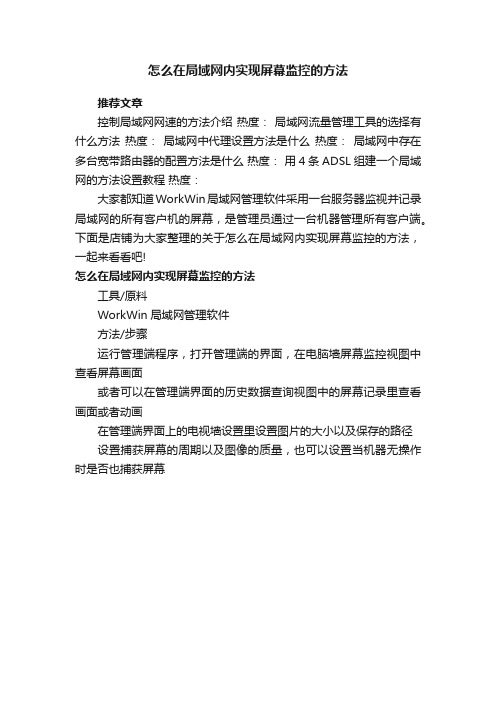 怎么在局域网内实现屏幕监控的方法

推荐文章

控制局域网网速的方法介绍 热度： 局域网流量管理工具的选择有什么方法 热度： 局域网中代理设置方法是什么 热度： 局域网中存在多台宽带路由器的配置方法是什么 热度： 用 4 条 ADSL 组建一个局域网的方法设置教程 热度：

大家都知道 WorkWin 局域网管理软件采用一台服务器监视并记录局域网的所有客户机的屏幕，是管理员通过一台机器管理所有客户端。下面是店铺为大家整理的关于怎么在局域网内实现屏幕监控的方法，一起来看看吧!

怎么在局域网内实现屏幕监控的方法

工具/原料

WorkWin 局域网管理软件

方法/步骤

运行管理端程序，打开管理端的界面，在电脑墙屏幕监控视图中查看屏幕画面

或者可以在管理端界面的历史数据查询视图中的屏幕记录里查看画面或者动画

在管理端界面上的电视墙设置里设置图片的大小以及保存的路径

设置捕获屏幕的周期以及图像的质量，也可以设置当机器无操作时是否也捕获屏幕